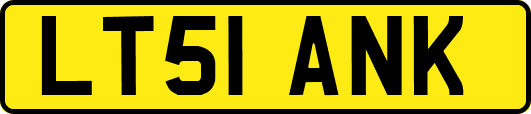 LT51 ANK